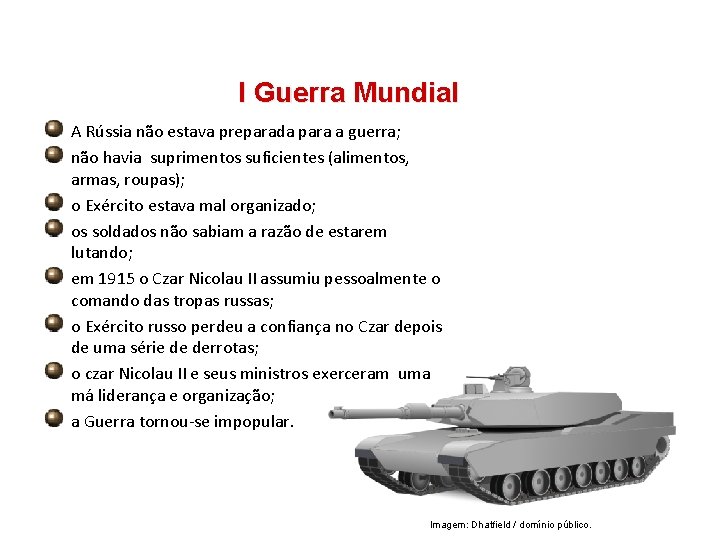 I Guerra Mundial

A Rússia não estava preparada para a guerra;

não havia suprimentos suficientes (alimentos, armas, roupas);

o Exército estava mal organizado;

os soldados não sabiam a razão de estarem lutando;

em 1915 o Czar Nicolau II assumiu pessoalmente o comando das tropas russas;

o Exército russo perdeu a confiança no Czar depois de uma série de derrotas;

o czar Nicolau II e seus ministros exerceram uma má liderança e organização;

a Guerra tornou-se impopular.

Imagem: Dhatfield / domínio público.